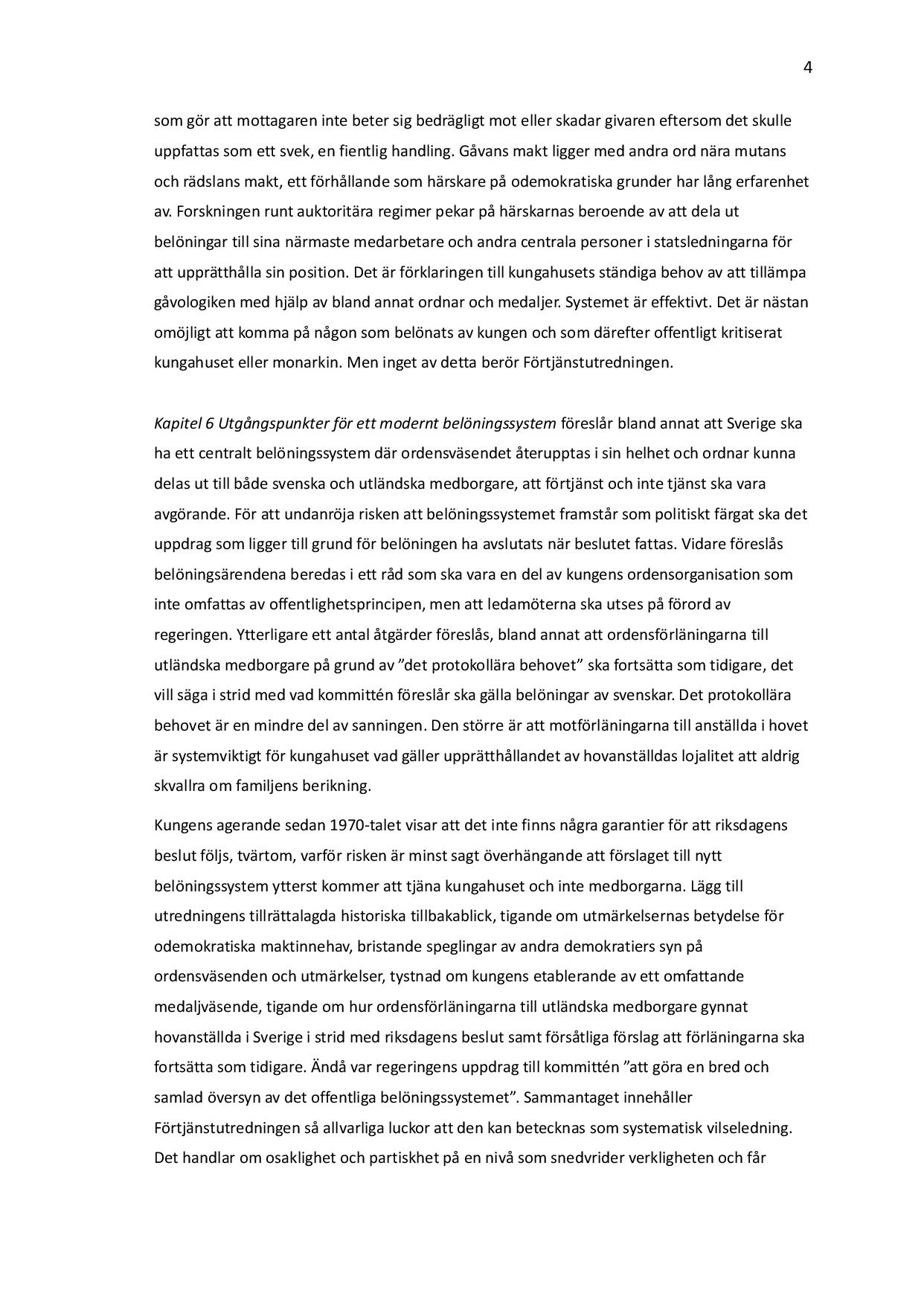 4

som gör att mottagaren inte beter sig bedrägligt mot eller skadar givaren eftersom det skulle uppfattas som ett svek, en fientlig handling. Gåvans makt ligger med andra ord nära mutans och rädslans makt, ett förhållande som härskare på odemokratiska grunder har lång erfarenhet av. Forskningen runt auktoritära regimer pekar på härskarnas beroende av att dela ut belöningar till sina närmaste medarbetare och andra centrala personer i statsledningarna för att upprätthålla sin position. Det är förklaringen till kungahusets ständiga behov av att tillämpa gåvologiken med hjälp av bland annat ordnar och medaljer. Systemet är effektivt. Det är nästan omöjligt att komma på någon som belönats av kungen och som därefter offentligt kritiserat kungahuset eller monarkin. Men inget av detta berör Förtjänstutredningen.

Kapitel 6 Utgångspunkter för ett modernt belöningssystem föreslår bland annat att Sverige ska ha ett centralt belöningssystem där ordensväsendet återupptas i sin helhet och ordnar kunna delas ut till både svenska och utländska medborgare, att förtjänst och inte tjänst ska vara avgörande. För att undanröja risken att belöningssystemet framstår som politiskt färgat ska det uppdrag som ligger till grund för belöningen ha avslutats när beslutet fattas. Vidare föreslås belöningsärendena beredas i ett råd som ska vara en del av kungens ordensorganisation som inte omfattas av offentlighetsprincipen, men att ledamöterna ska utses på förord av regeringen. Ytterligare ett antal åtgärder föreslås, bland annat att ordensförläningarna till utländska medborgare på grund av ”det protokollära behovet” ska fortsätta som tidigare, det vill säga i strid med vad kommittén föreslår ska gälla belöningar av svenskar. Det protokollära behovet är en mindre del av sanningen. Den större är att motförläningarna till anställda i hovet är systemviktigt för kungahuset vad gäller upprätthållandet av hovanställdas lojalitet att aldrig skvallra om familjens berikning.

Kungens agerande sedan 1970-talet visar att det inte finns några garantier för att riksdagens beslut följs, tvärtom, varför risken är minst sagt överhängande att förslaget till nytt belöningssystem ytterst kommer att tjäna kungahuset och inte medborgarna. Lägg till utredningens tillrättalagda historiska tillbakablick, tigande om utmärkelsernas betydelse för odemokratiska maktinnehav, bristande speglingar av andra demokratiers syn på ordensväsenden och utmärkelser, tystnad om kungens etablerande av ett omfattande medaljväsende, tigande om hur ordensförläningarna till utländska medborgare gynnat hovanställda i Sverige i strid med riksdagens beslut samt försåtliga förslag att förläningarna ska fortsätta som tidigare. Ändå var regeringens uppdrag till kommittén ”att göra en bred och samlad översyn av det offentliga belöningssystemet”. Sammantaget innehåller Förtjänstutredningen så allvarliga luckor att den kan betecknas som systematisk vilseledning. Det handlar om osaklighet och partiskhet på en nivå som snedvrider verkligheten och får